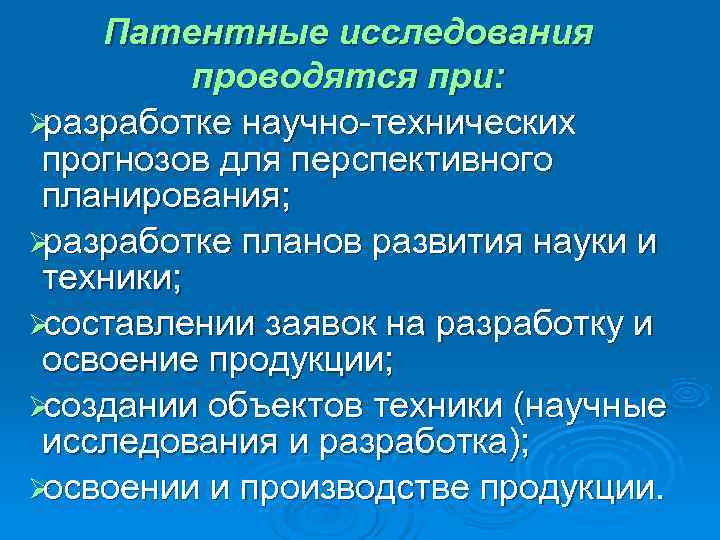 Патентные исследования проводятся при:

➢разработке научно-технических прогнозов для перспективного планирования;

➢разработке планов развития науки и техники;

➢составлении заявок на разработку и освоение продукции;

➢создании объектов техники (научные исследования и разработка);

➢освоении и производстве продукции.